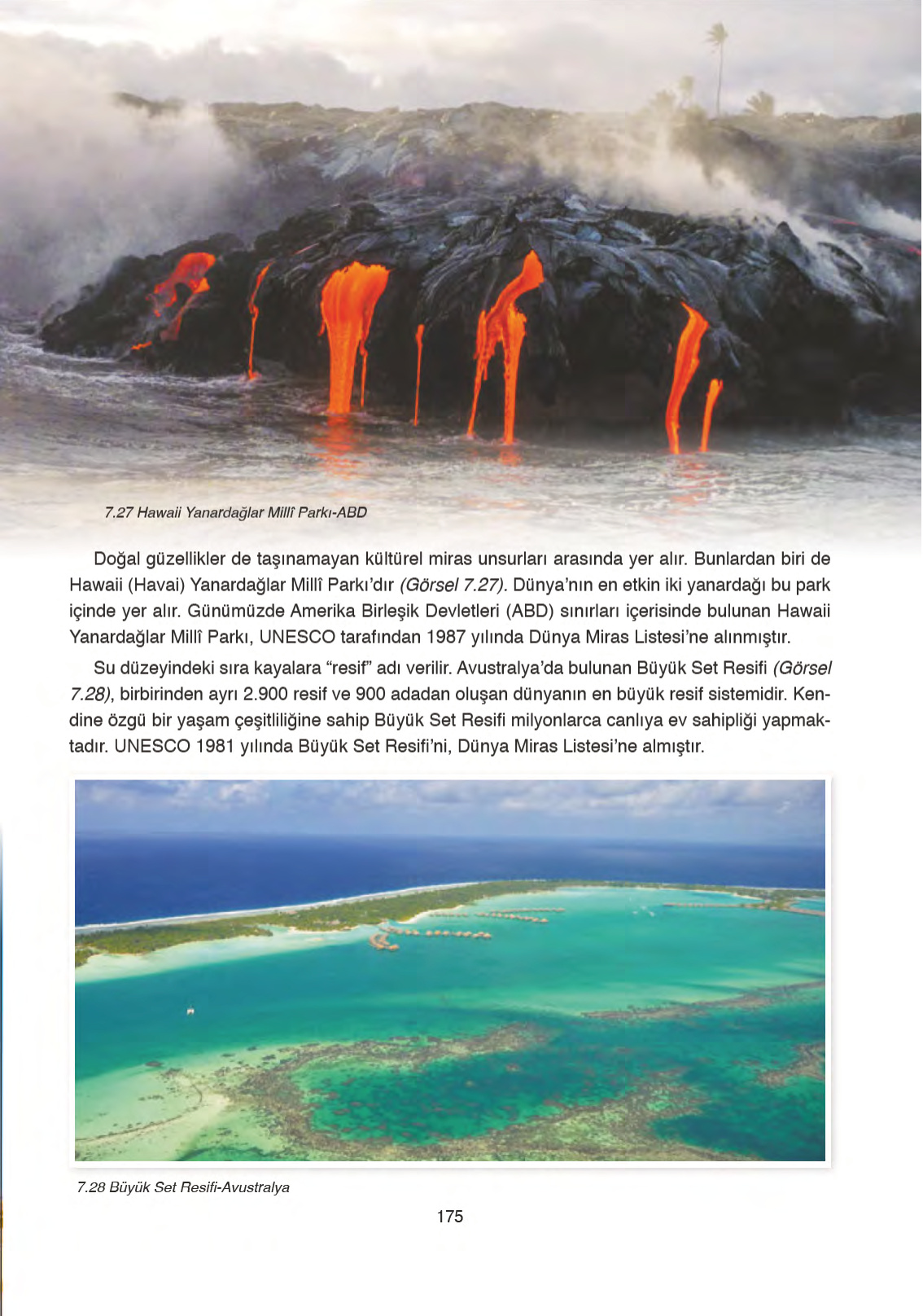 7.27 Hawaii Yanardağlar Millî Parkı-ABD

Doğal güzellikler de taşınamayan kültürel miras unsurları arasında yer alır. Bunlardan biri de Hawaii (Havai) Yanardağlar Millî Parkı'dır (Görsel 7.27). Dünya'nın en etkin iki yanardağı bu park içinde yer alır. Günümüzde Amerika Birleşik Devletleri (ABD) sınırları içerisinde bulunan Hawaii Yanardağlar Millî Parkı, UNESCO tarafından 1987 yılında Dünya Miras Listesi'ne alınmıştır.

Su düzeyindeki sıra kayalara "resif" adı verilir. Avustralya'da bulunan Büyük Set Resifi (Görsel 7.28), birbirinden ayrı 2.900 resif ve 900 adadan oluşan dünyanın en büyük resif sistemidir. Kendine özgü bir yaşam çeşitliliğine sahip Büyük Set Resifi milyonlarca canlıya ev sahipliği yapmaktadır. UNESCO 1981 yılında Büyük Set Resifi'ni, Dünya Miras Listesi'ne almıştır.

7.28 Büyük Set Resifi-Avustralya

175